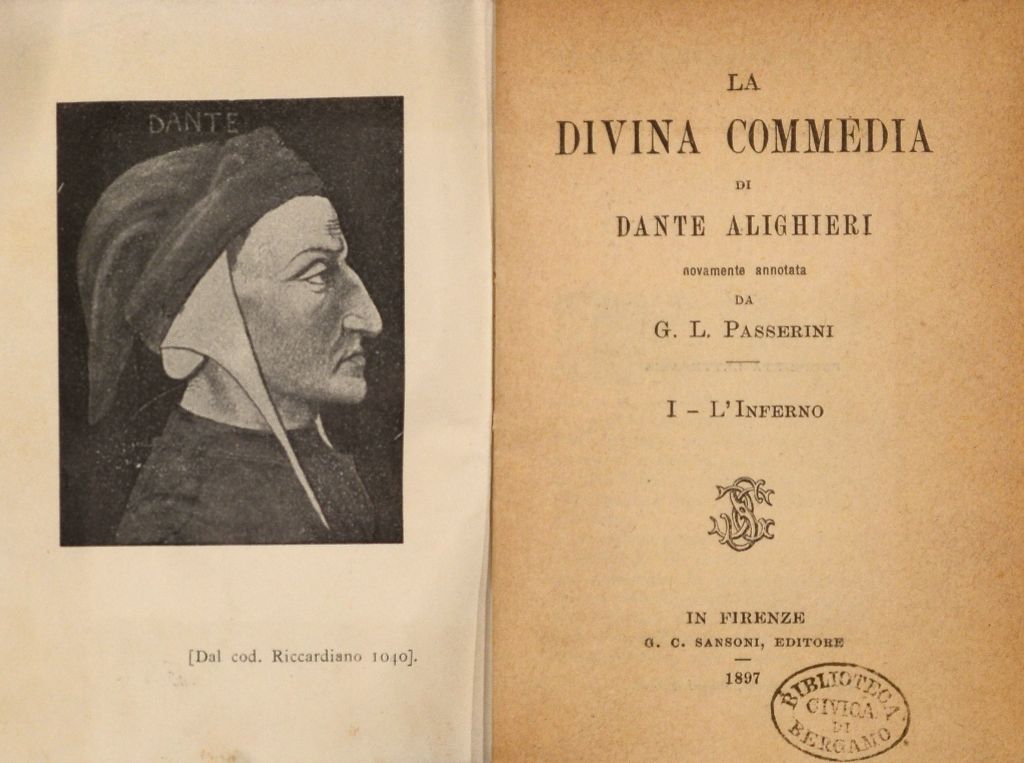 DANTE

[Dal cod. Riccardiano 1040].

LA
DIVINA COMMEDIA
DI
DANTE ALIGHIERI
novamente annotata
DA
G. L. PASSERINI

I – L'INFERNO

IN FIRENZE
G. C. SANSONI, EDITORE
1897

BIBLIOTECA CIVICA DI BERGAMO